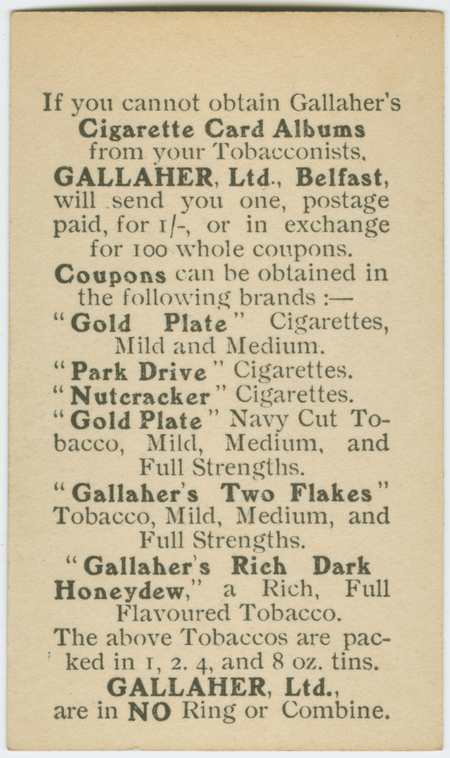 If you cannot obtain Gallaher's Cigarette Card Albums from your Tobacconists, GALLAHER, Ltd., Belfast, will send you one, postage paid, for 1/-, or in exchange for 100 whole coupons.

Coupons can be obtained in the following brands :—

"Gold Plate" Cigarettes, Mild and Medium.

"Park Drive" Cigarettes.

"Nutcracker" Cigarettes.

"Gold Plate" Navy Cut Tobacco, Mild, Medium, and Full Strengths.

"Gallaher's Two Flakes" Tobacco, Mild, Medium, and Full Strengths.

"Gallaher's Rich Dark Honeydew," a Rich, Full Flavoured Tobacco.

The above Tobaccos are packed in 1, 2. 4, and 8 oz. tins.

GALLAHER, Ltd., are in NO Ring or Combine.